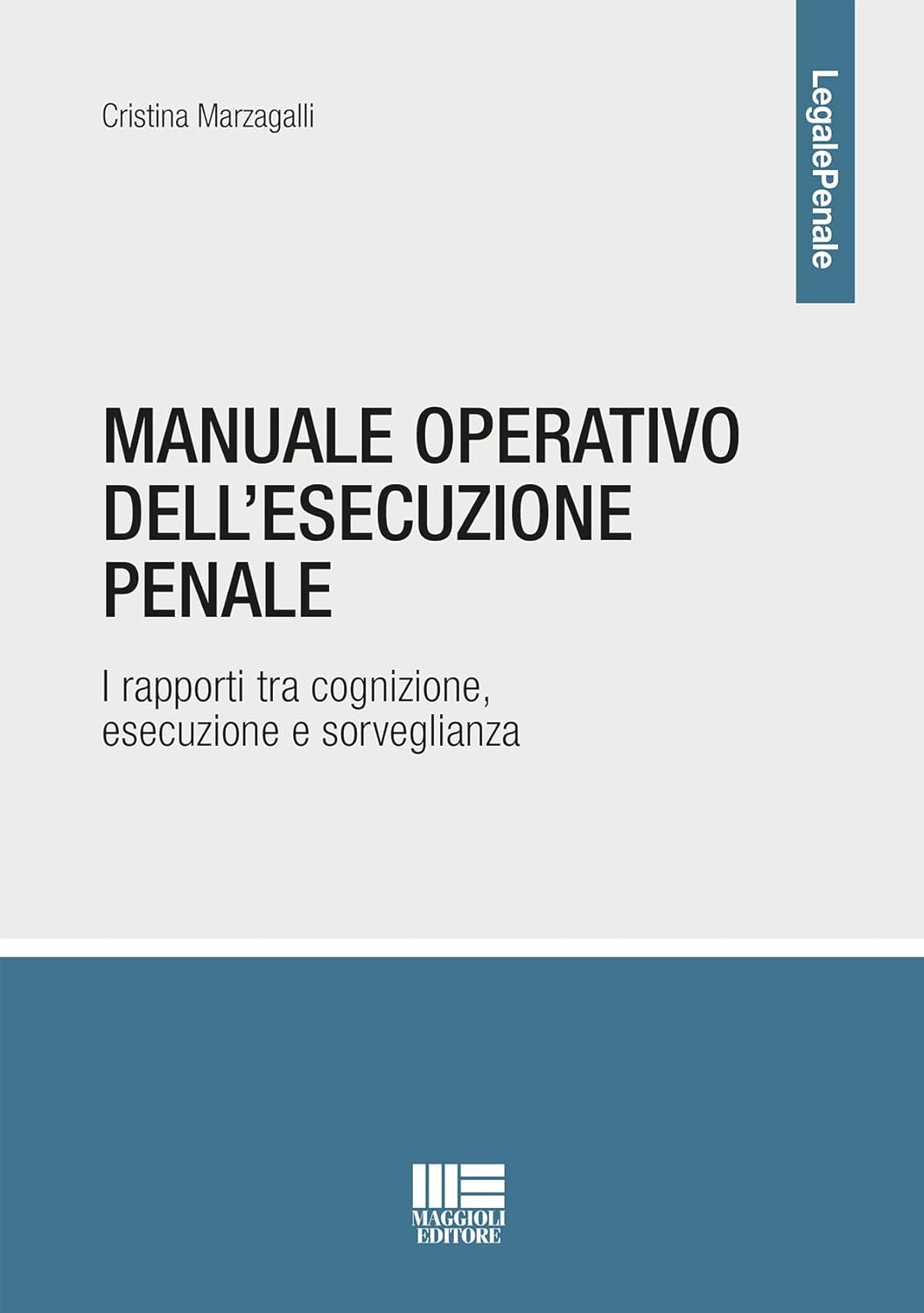 Cristina Marzagalli

LegalePenale

MANUALE OPERATIVO DELL'ESECUZIONE PENALE

I rapporti tra cognizione, esecuzione e sorveglianza

MAGGIOLI
EDITORE